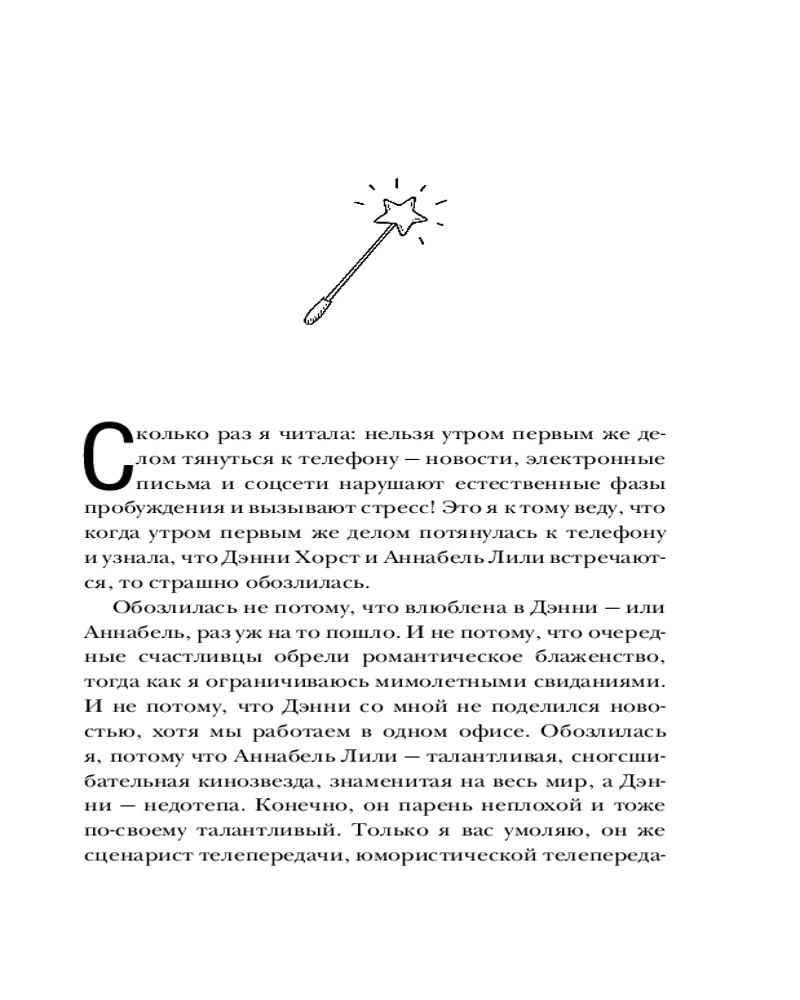 Сколько раз я читала: нельзя утром первым же делом тянуться к телефону — новости, электронные письма и соцсети нарушают естественные фазы пробуждения и вызывают стресс! Это я к тому веду, что когда утром первым же делом потянулась к телефону и узнала, что Дэнни Хорст и Аннабель Лили встречаются, то страшно обозлилась.

Обозлилась не потому, что влюблена в Дэнни — или Аннабель, раз уж на то пошло. И не потому, что очередные счастливцы обрели романтическое блаженство, тогда как я ограничиваюсь мимолетными свиданиями. И не потому, что Дэнни со мной не поделился новостью, хотя мы работаем в одном офисе. Обозлилась я, потому что Аннабель Лили — талантливая, сногсшибательная кинозвезда, знаменитая на весь мир, а Дэнни — недотепа. Конечно, он парень неплохой и тоже по-своему талантливый. Только я вас умоляю, он же сценарист телепередачи, юмористической телепереда-